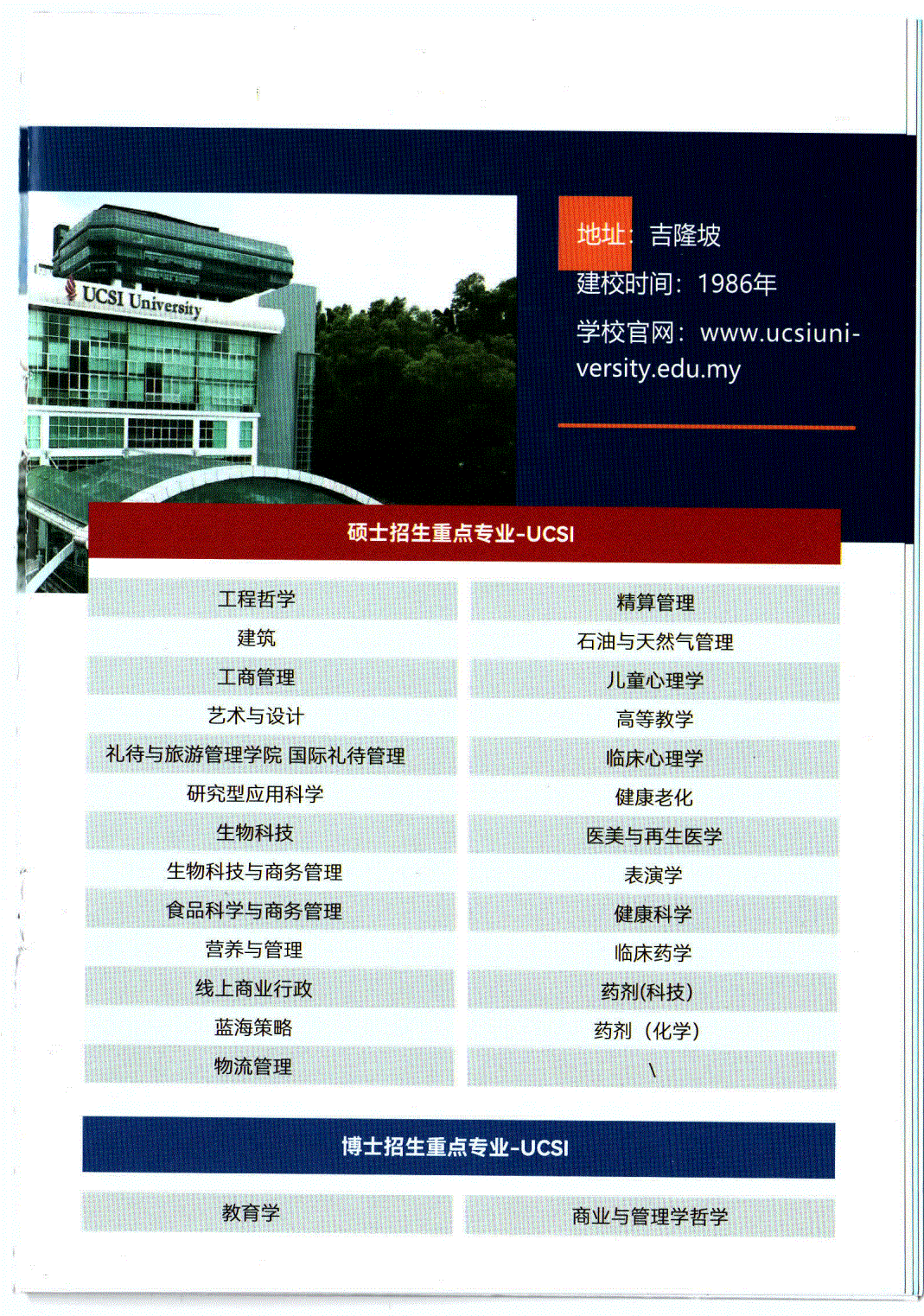 UCSI University

地址：吉隆坡

建校时间：1986年

学校官网：www.ucsiuniversity.edu.my

硕士招生重点专业-UCSI

工程哲学
建筑
工商管理
艺术与设计
礼待与旅游管理学院 国际礼待管理
研究型应用科学
生物科技
生物科技与商务管理
食品科学与商务管理
营养与管理
线上商业行政
蓝海策略
物流管理

精算管理
石油与天然气管理
儿童心理学
高等教学
临床心理学
健康老化
医美与再生医学
表演学
健康科学
临床药学
药剂(科技)
药剂（化学）
\

博士招生重点专业-UCSI

教育学

商业与管理学哲学